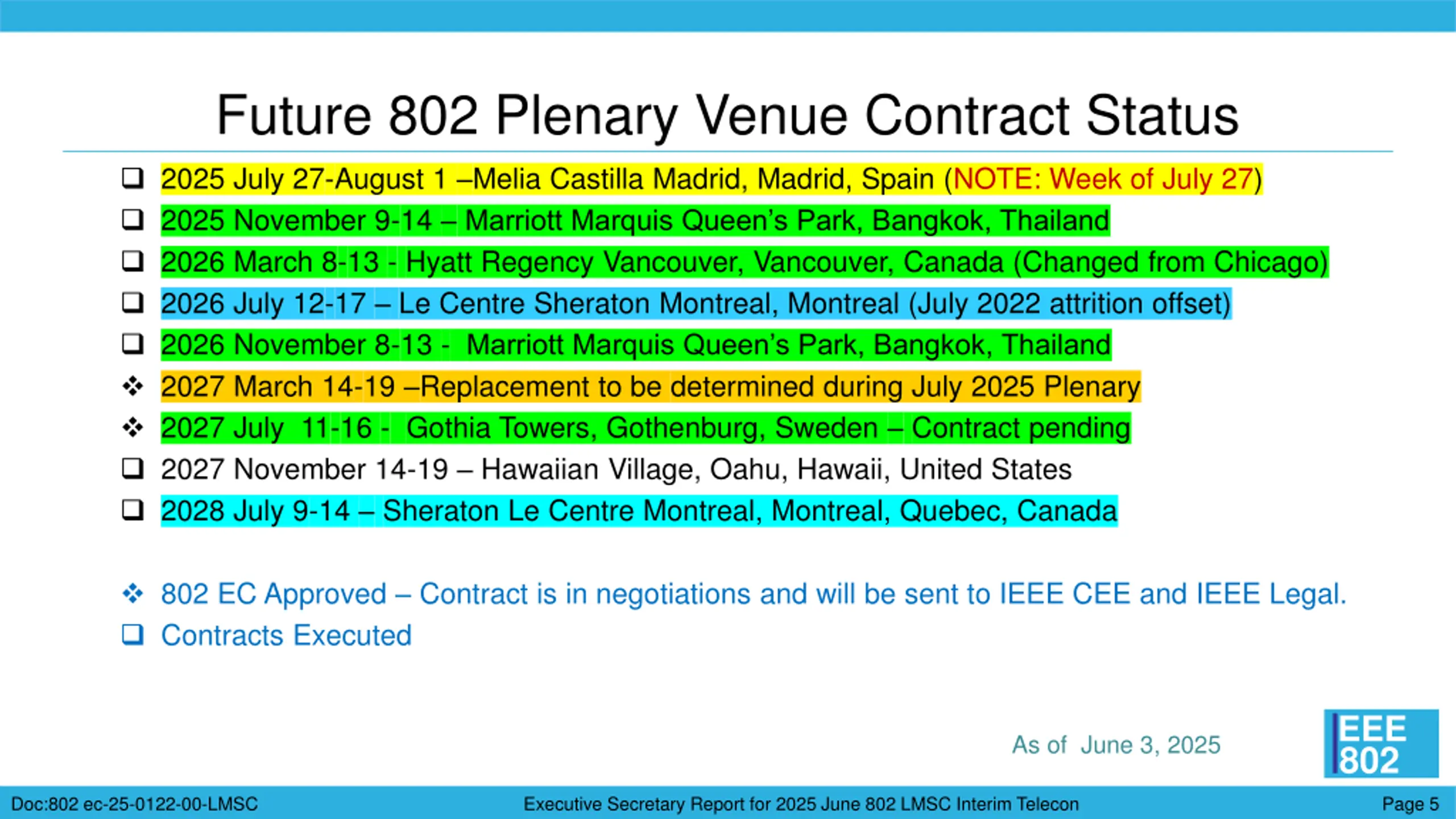 Future 802 Plenary Venue Contract Status

❑ 2025 July 27-August 1 –Melia Castilla Madrid, Madrid, Spain (NOTE: Week of July 27)
❑ 2025 November 9-14 – Marriott Marquis Queen's Park, Bangkok, Thailand
❑ 2026 March 8-13 - Hyatt Regency Vancouver, Vancouver, Canada (Changed from Chicago)
❑ 2026 July 12-17 – Le Centre Sheraton Montreal, Montreal (July 2022 attrition offset)
❑ 2026 November 8-13 - Marriott Marquis Queen's Park, Bangkok, Thailand
❖ 2027 March 14-19 –Replacement to be determined during July 2025 Plenary
❖ 2027 July 11-16 - Gothia Towers, Gothenburg, Sweden – Contract pending
❑ 2027 November 14-19 – Hawaiian Village, Oahu, Hawaii, United States
❑ 2028 July 9-14 – Sheraton Le Centre Montreal, Montreal, Quebec, Canada

❖ 802 EC Approved – Contract is in negotiations and will be sent to IEEE CEE and IEEE Legal.
❑ Contracts Executed

As of June 3, 2025

IEEE 802

Doc:802 ec-25-0122-00-LMSC Executive Secretary Report for 2025 June 802 LMSC Interim Telecon Page 5